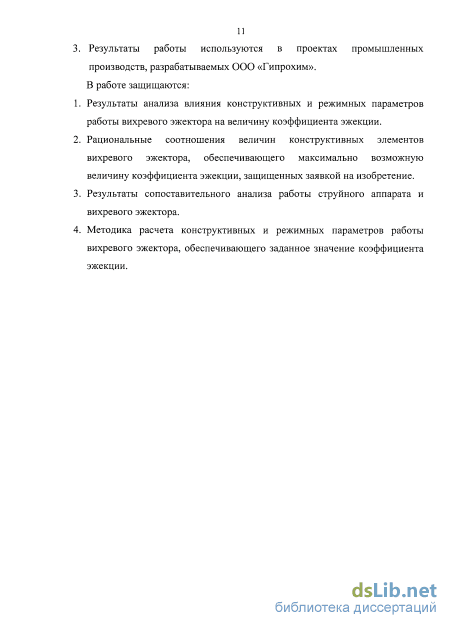 11

3. Результаты работы используются в проектах промышленных производств, разрабатываемых ООО «Гипрохим».

В работе защищаются:

1. Результаты анализа влияния конструктивных и режимных параметров работы вихревого эжектора на величину коэффициента эжекции.

2. Рациональные соотношения величин конструктивных элементов вихревого эжектора, обеспечивающего максимально возможную величину коэффициента эжекции, защищенных заявкой на изобретение.

3. Результаты сопоставительного анализа работы струйного аппарата и вихревого эжектора.

4. Методика расчета конструктивных и режимных параметров работы вихревого эжектора, обеспечивающего заданное значение коэффициента эжекции.

dsLib.net
библиотека диссертаций